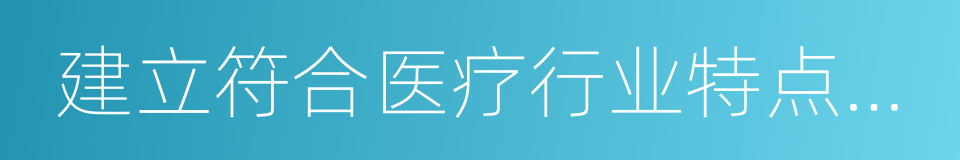 建立符合医疗行业特点...